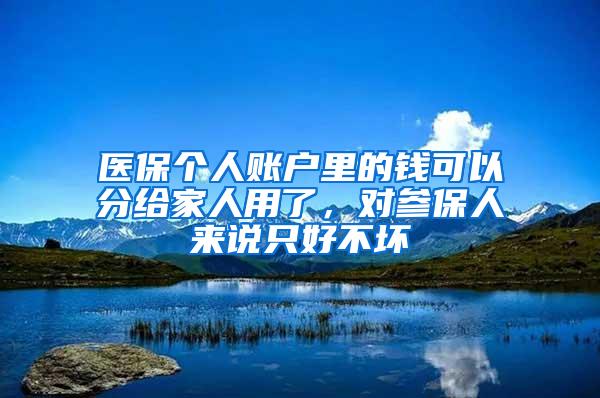 医保个人账户里的钱可以分给家人用了，对参保人来说只好不坏